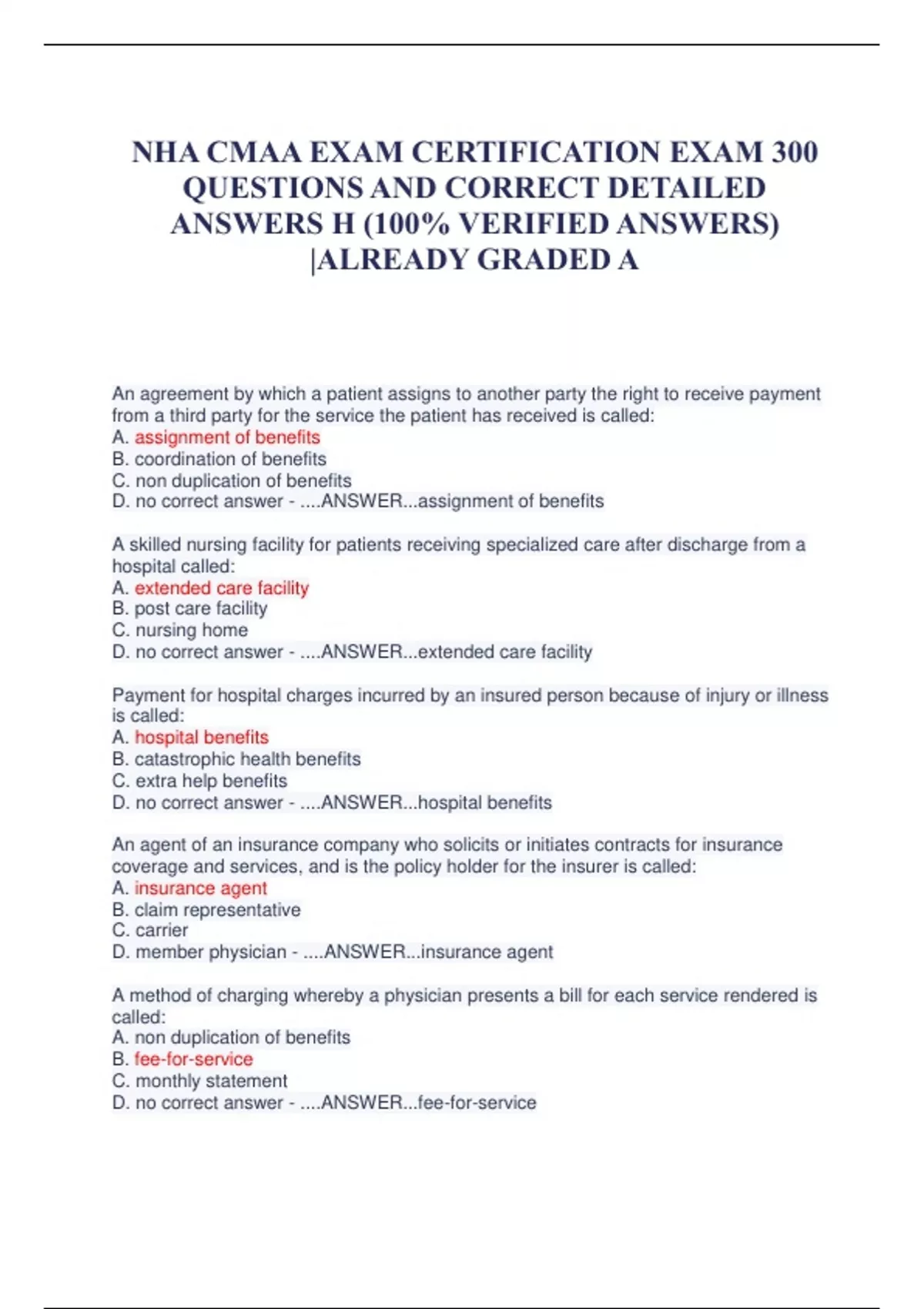 NHA CMAA EXAM CERTIFICATION EXAM 300 QUESTIONS AND CORRECT DETAILED ANSWERS H (100% VERIFIED ANSWERS) |ALREADY GRADED A

An agreement by which a patient assigns to another party the right to receive payment from a third party for the service the patient has received is called:
A. assignment of benefits
B. coordination of benefits
C. non duplication of benefits
D. no correct answer - ....ANSWER...assignment of benefits

A skilled nursing facility for patients receiving specialized care after discharge from a hospital called:
A. extended care facility
B. post care facility
C. nursing home
D. no correct answer - ....ANSWER...extended care facility

Payment for hospital charges incurred by an insured person because of injury or illness is called:
A. hospital benefits
B. catastrophic health benefits
C. extra help benefits
D. no correct answer - ....ANSWER...hospital benefits

An agent of an insurance company who solicits or initiates contracts for insurance coverage and services, and is the policy holder for the insurer is called:
A. insurance agent
B. claim representative
C. carrier
D. member physician - ....ANSWER...insurance agent

A method of charging whereby a physician presents a bill for each service rendered is called:
A. non duplication of benefits
B. fee-for-service
C. monthly statement
D. no correct answer - ....ANSWER...fee-for-service